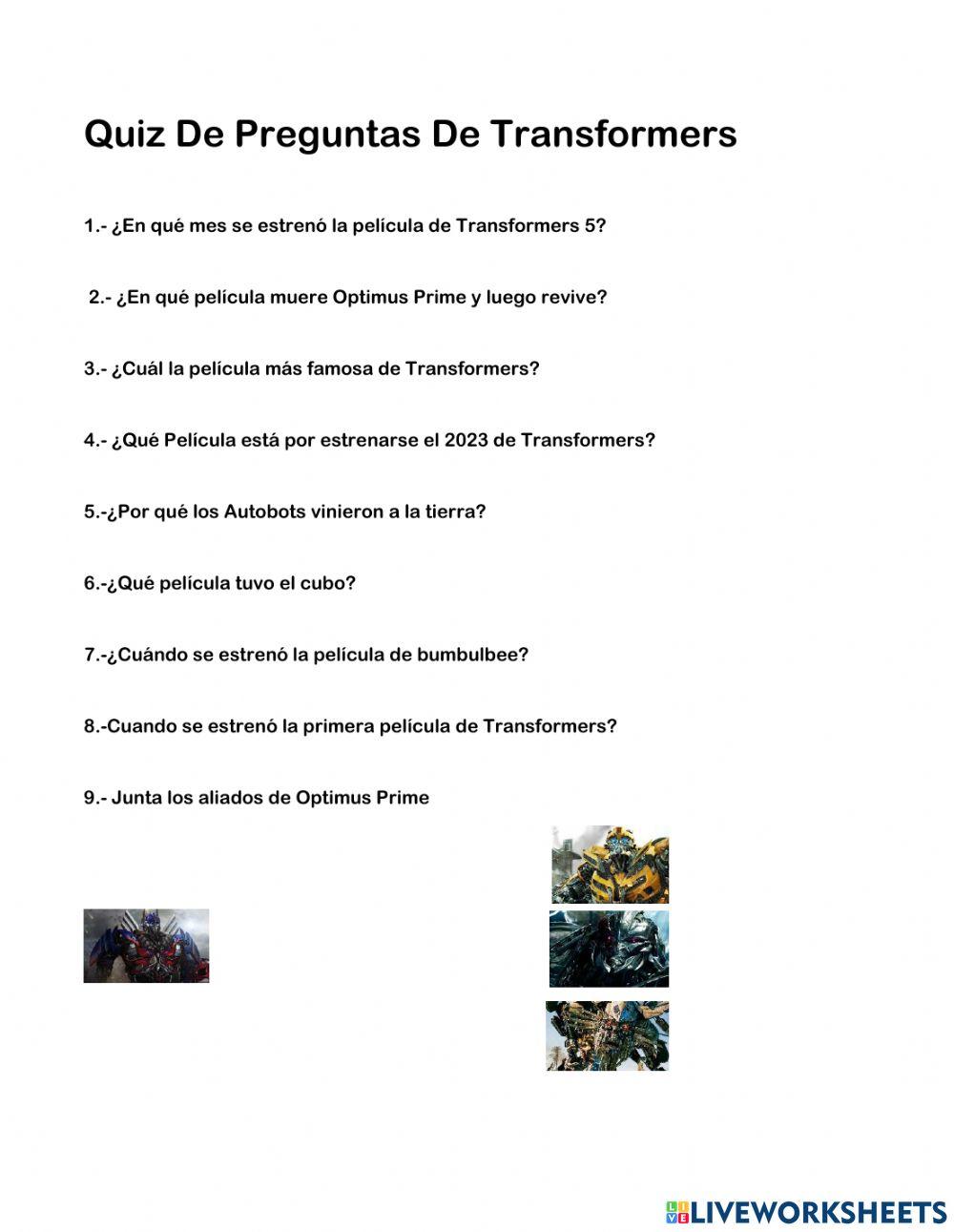 Quiz De Preguntas De Transformers

1.- ¿En qué mes se estrenó la película de Transformers 5?

2.- ¿En qué película muere Optimus Prime y luego revive?

3.- ¿Cuál la película más famosa de Transformers?

4.- ¿Qué Película está por estrenarse el 2023 de Transformers?

5.-¿Por qué los Autobots vinieron a la tierra?

6.-¿Qué película tuvo el cubo?

7.-¿Cuándo se estrenó la película de bumbulbee?

8.-Cuando se estrenó la primera película de Transformers?

9.- Junta los aliados de Optimus Prime

LIVEWORKSHEETS